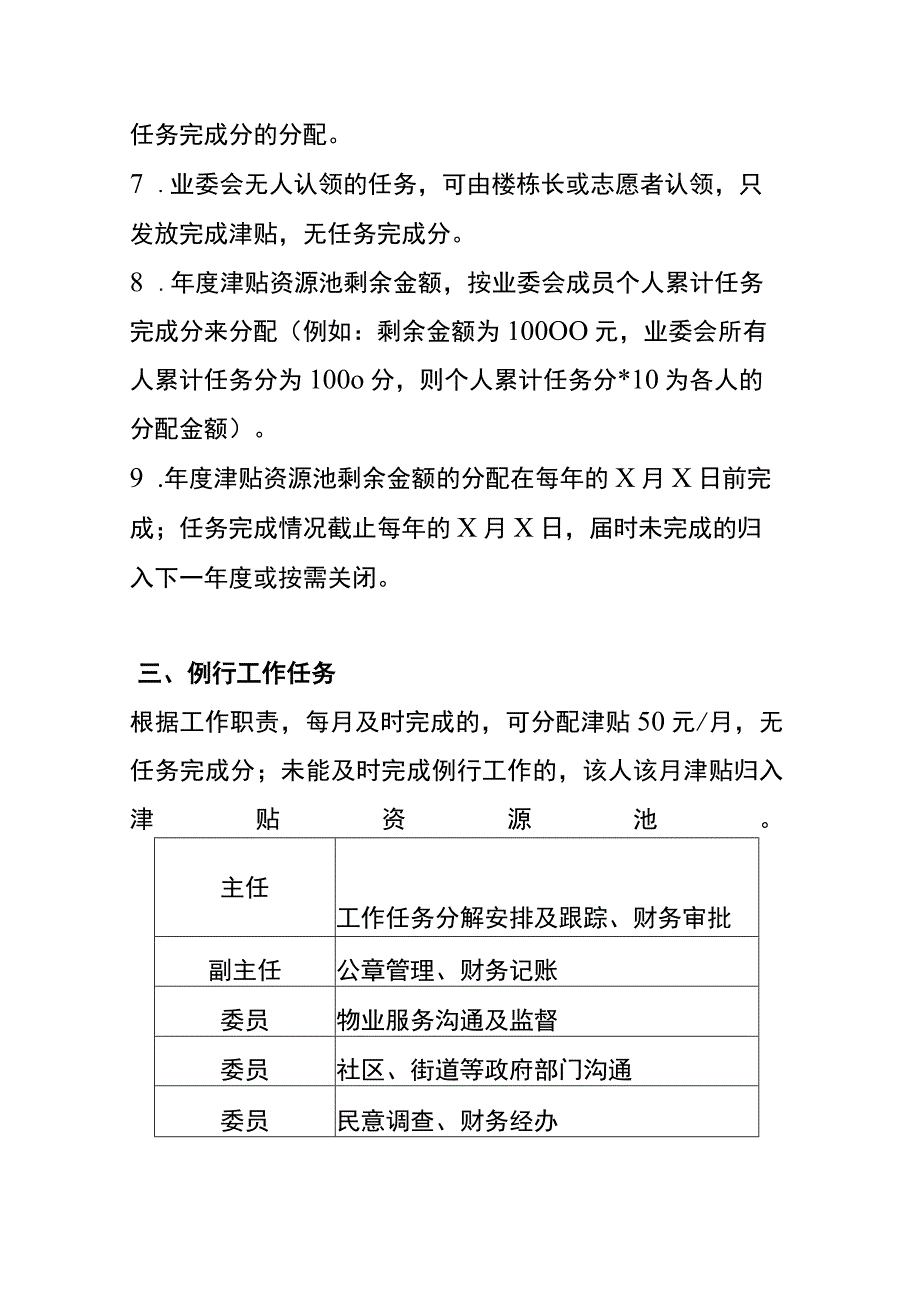 任务完成分的分配。

7 . 业委会无人认领的任务，可由楼栋长或志愿者认领，只发放完成津贴，无任务完成分。

8 . 年度津贴资源池剩余金额，按业委会成员个人累计任务完成分来分配（例如：剩余金额为 100OO 元，业委会所有人累计任务分为 100o 分，则个人累计任务分*10 为各人的分配金额）。

9 .年度津贴资源池剩余金额的分配在每年的 X 月 X 日前完成；任务完成情况截止每年的 X 月 X 日，届时未完成的归入下一年度或按需关闭。

三、例行工作任务

根据工作职责，每月及时完成的，可分配津贴 50 元/月，无任务完成分；未能及时完成例行工作的，该人该月津贴归入津贴资源池。

| 主任 | 工作任务分解安排及跟踪、财务审批 |
|---|---|
| 副主任 | 公章管理、财务记账 |
| 委员 | 物业服务沟通及监督 |
| 委员 | 社区、街道等政府部门沟通 |
| 委员 | 民意调查、财务经办 |